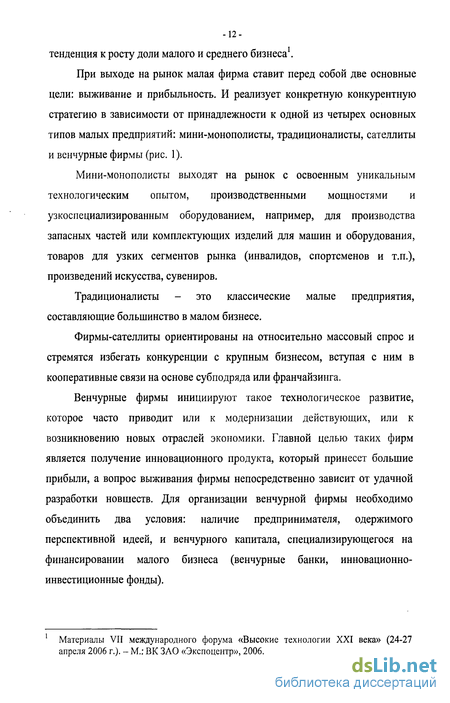 - 12 -

тенденция к росту доли малого и среднего бизнеса$^1$.

При выходе на рынок малая фирма ставит перед собой две основные цели: выживание и прибыльность. И реализует конкретную конкурентную стратегию в зависимости от принадлежности к одной из четырех основных типов малых предприятий: мини-монополисты, традиционалисты, сателлиты и венчурные фирмы (рис. 1).

Мини-монополисты выходят на рынок с освоенным уникальным технологическим опытом, производственными мощностями и узкоспециализированным оборудованием, например, для производства запасных частей или комплектующих изделий для машин и оборудования, товаров для узких сегментов рынка (инвалидов, спортсменов и т.п.), произведений искусства, сувениров.

Традиционалисты – это классические малые предприятия, составляющие большинство в малом бизнесе.

Фирмы-сателлиты ориентированы на относительно массовый спрос и стремятся избегать конкуренции с крупным бизнесом, вступая с ним в кооперативные связи на основе субподряда или франчайзинга.

Венчурные фирмы инициируют такое технологическое развитие, которое часто приводит или к модернизации действующих, или к возникновению новых отраслей экономики. Главной целью таких фирм является получение инновационного продукта, который принесет большие прибыли, а вопрос выживания фирмы непосредственно зависит от удачной разработки новшеств. Для организации венчурной фирмы необходимо объединить два условия: наличие предпринимателя, одержимого перспективной идеей, и венчурного капитала, специализирующегося на финансировании малого бизнеса (венчурные банки, инновационно-инвестиционные фонды).

$^1$ Материалы VII международного форума «Высокие технологии XXI века» (24-27 апреля 2006 г.). – М.: ВК ЗАО «Экспоцентр», 2006.

dsLib.net
библиотека диссертаций